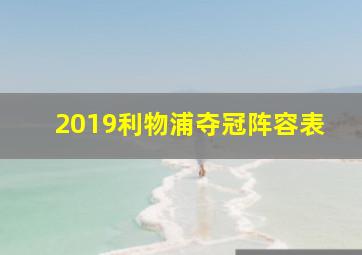 2019利物浦夺冠阵容表